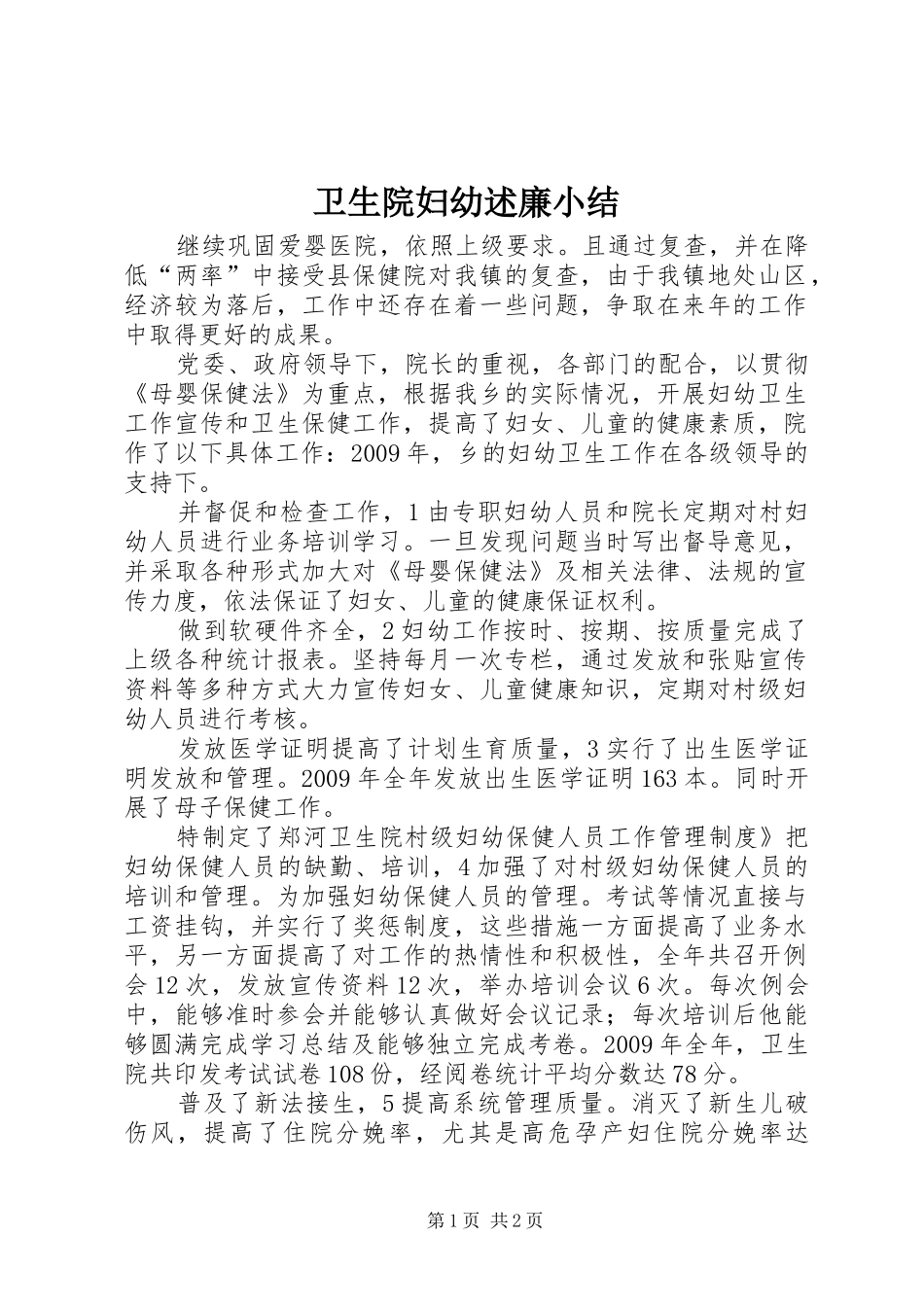 卫生院妇幼述廉小结

继续巩固爱婴医院，依照上级要求。且通过复查，并在降低“两率”中接受县保健院对我镇的复查，由于我镇地处山区，经济较为落后，工作中还存在着一些问题，争取在来年的工作中取得更好的成果。

党委、政府领导下，院长的重视，各部门的配合，以贯彻《母婴保健法》为重点，根据我乡的实际情况，开展妇幼卫生工作宣传和卫生保健工作，提高了妇女、儿童的健康素质，院作了以下具体工作：2009年，乡的妇幼卫生工作在各级领导的支持下。

并督促和检查工作，1由专职妇幼人员和院长定期对村妇幼人员进行业务培训学习。一旦发现问题当时写出督导意见，并采取各种形式加大对《母婴保健法》及相关法律、法规的宣传力度，依法保证了妇女、儿童的健康保证权利。

做到软硬件齐全，2妇幼工作按时、按期、按质量完成了上级各种统计报表。坚持每月一次专栏，通过发放和张贴宣传资料等多种方式大力宣传妇女、儿童健康知识，定期对村级妇幼人员进行考核。

发放医学证明提高了计划生育质量，3实行了出生医学证明发放和管理。2009年全年发放出生医学证明163本。同时开展了母子保健工作。

特制定了郑河卫生院村级妇幼保健人员工作管理制度》把妇幼保健人员的缺勤、培训，4加强了对村级妇幼保健人员的培训和管理。为加强妇幼保健人员的管理。考试等情况直接与工资挂钩，并实行了奖惩制度，这些措施一方面提高了业务水平，另一方面提高了对工作的热情性和积极性，全年共召开例会12次，发放宣传资料12次，举办培训会议6次。每次例会中，能够准时参会并能够认真做好会议记录；每次培训后他能够圆满完成学习总结及能够独立完成考卷。2009年全年，卫生院共印发考试试卷108份，经阅卷统计平均分数达78分。

普及了新法接生，5提高系统管理质量。消灭了新生儿破伤风，提高了住院分娩率，尤其是高危孕产妇住院分娩率达

第1页 共2页